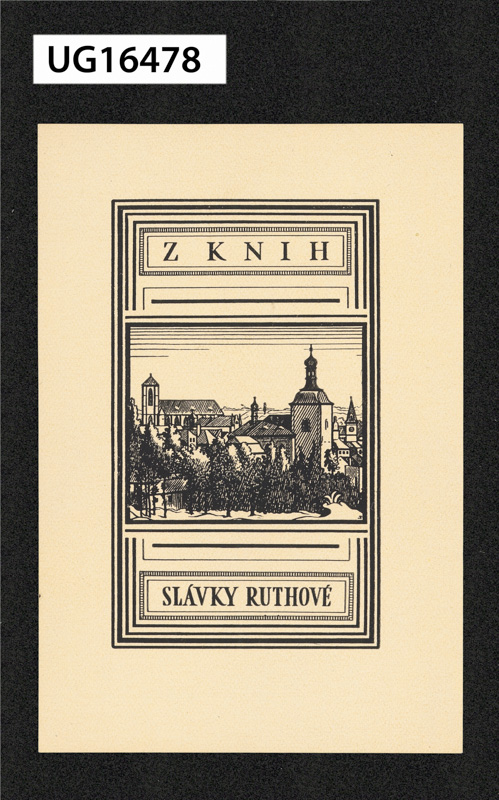 UG16478

Z KNIH

SLÁVKY RUTHOVÉ